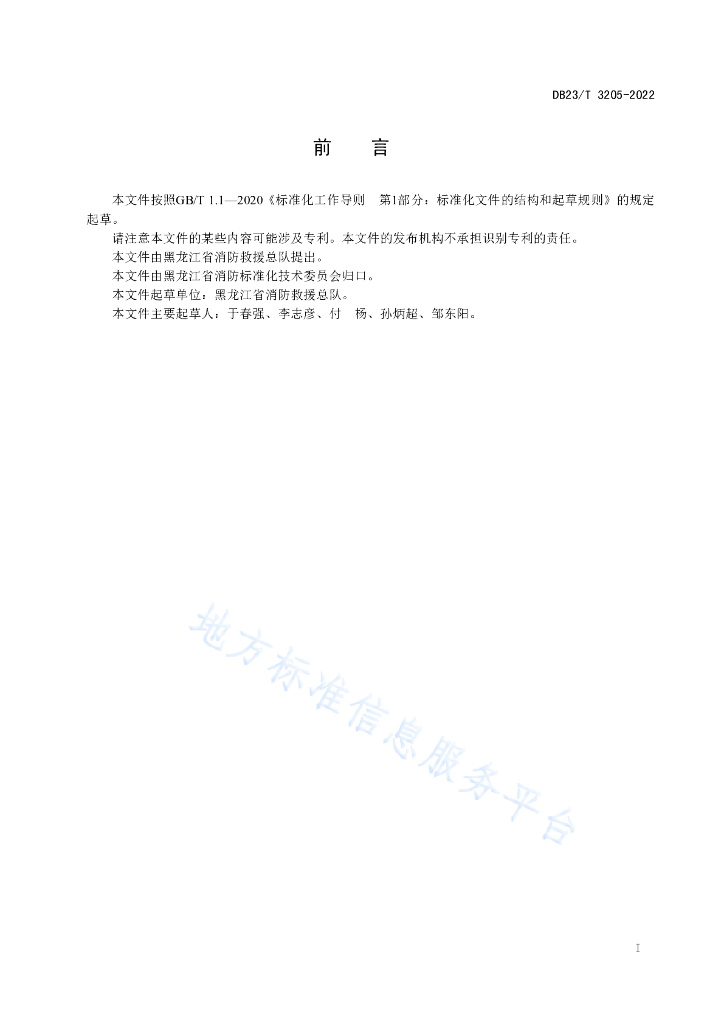 DB23/T 3205-2022

前　言

本文件按照GB/T 1.1—2020《标准化工作导则　第1部分：标准化文件的结构和起草规则》的规定起草。

请注意本文件的某些内容可能涉及专利。本文件的发布机构不承担识别专利的责任。

本文件由黑龙江省消防救援总队提出。

本文件由黑龙江省消防标准化技术委员会归口。

本文件起草单位：黑龙江省消防救援总队。

本文件主要起草人：于春强、李志彦、付　杨、孙炳超、邹东阳。

地方标准信息服务平台

I